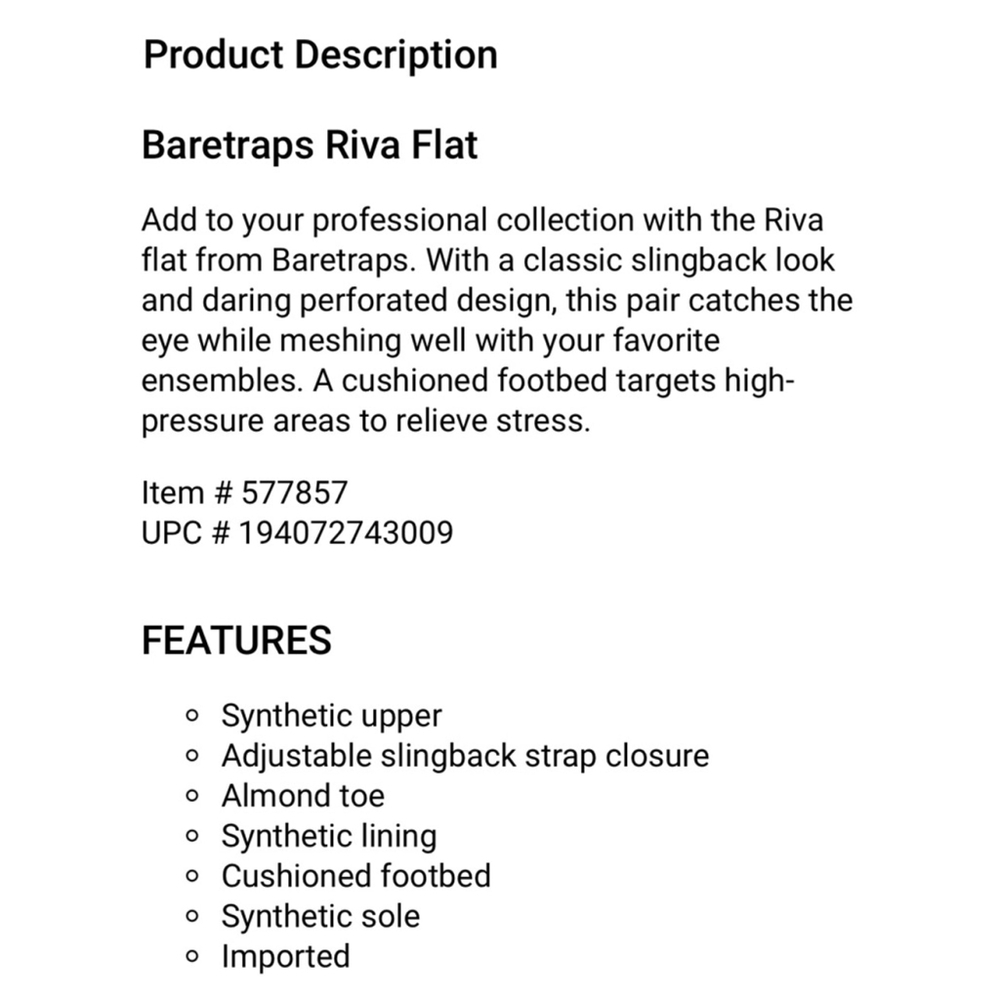 Product Description

Baretraps Riva Flat

Add to your professional collection with the Riva flat from Baretraps. With a classic slingback look and daring perforated design, this pair catches the eye while meshing well with your favorite ensembles. A cushioned footbed targets high-pressure areas to relieve stress.

Item # 577857
UPC # 194072743009

FEATURES

- Synthetic upper
- Adjustable slingback strap closure
- Almond toe
- Synthetic lining
- Cushioned footbed
- Synthetic sole
- Imported